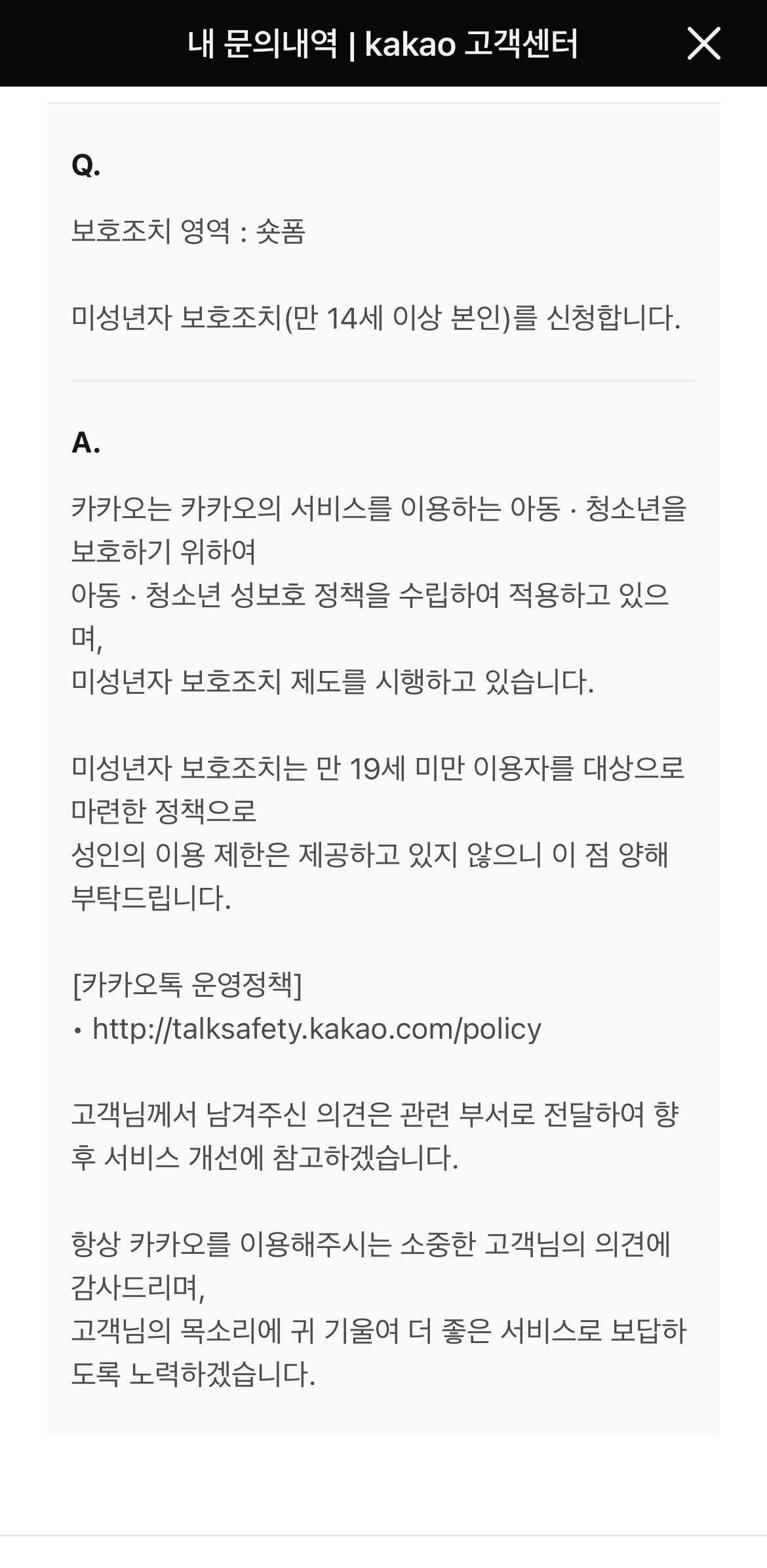 내 문의내역 | kakao 고객센터

Q.

보호조치 영역 : 숏폼

미성년자 보호조치(만 14세 이상 본인)를 신청합니다.

A.

카카오는 카카오의 서비스를 이용하는 아동 · 청소년을 보호하기 위하여
아동 · 청소년 성보호 정책을 수립하여 적용하고 있으며,
미성년자 보호조치 제도를 시행하고 있습니다.

미성년자 보호조치는 만 19세 미만 이용자를 대상으로 마련한 정책으로
성인의 이용 제한은 제공하고 있지 않으니 이 점 양해 부탁드립니다.

[카카오톡 운영정책]
• http://talksafety.kakao.com/policy

고객님께서 남겨주신 의견은 관련 부서로 전달하여 향후 서비스 개선에 참고하겠습니다.

항상 카카오를 이용해주시는 소중한 고객님의 의견에 감사드리며,
고객님의 목소리에 귀 기울여 더 좋은 서비스로 보답하도록 노력하겠습니다.